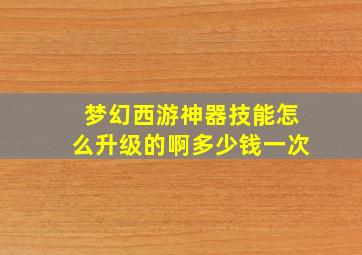 梦幻西游神器技能怎么升级的啊多少钱一次